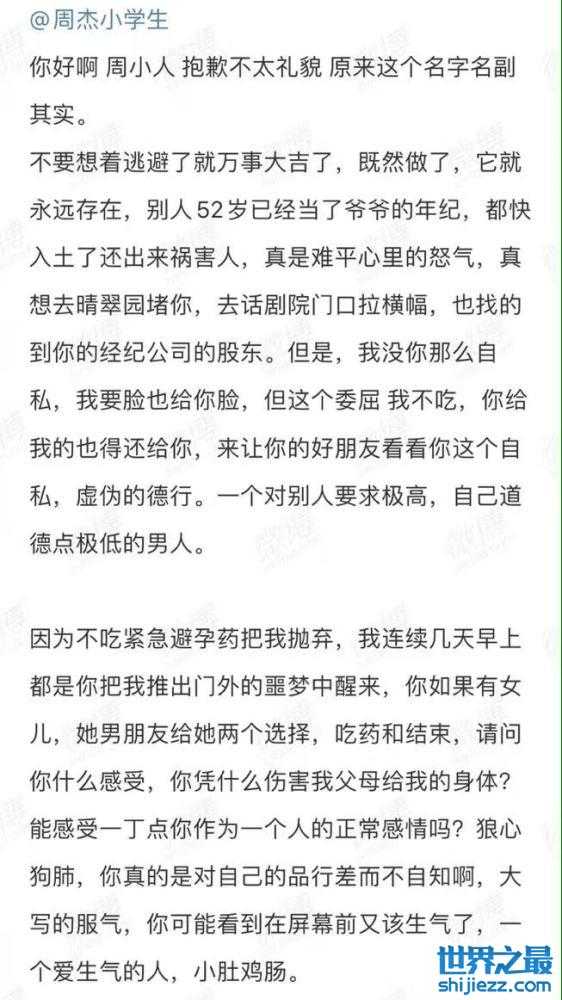 @周杰小学生

你好啊 周小人 抱歉不太礼貌 原来这个名字名副其实。

不要想着逃避了就万事大吉了，既然做了，它就永远存在，别人52岁已经当了爷爷的年纪，都快入土了还出来祸害人，真是难平心里的怒气，真想去晴翠园堵你，去话剧院门口拉横幅，也找的到你的经纪公司的股东。但是，我没你那么自私，我要脸也给你脸，但这个委屈 我不吃，你给我的也得还给你，来让你的好朋友看看你这个自私，虚伪的德行。一个对别人要求极高，自己道德点极低的男人。

因为不吃紧急避孕药把我抛弃，我连续几天早上都是你把我推出门外的噩梦中醒来，你如果有女儿，她男朋友给她两个选择，吃药和结束，请问你什么感受，你凭什么伤害我父母给我的身体？能感受一丁点你作为一个人的正常感情吗？狼心狗肺，你真的是对自己的品行差而不自知啊，大写的服气，你可能看到在屏幕前又该生气了，一个爱生气的人，小肚鸡肠。

世界之最
shijiezz.com